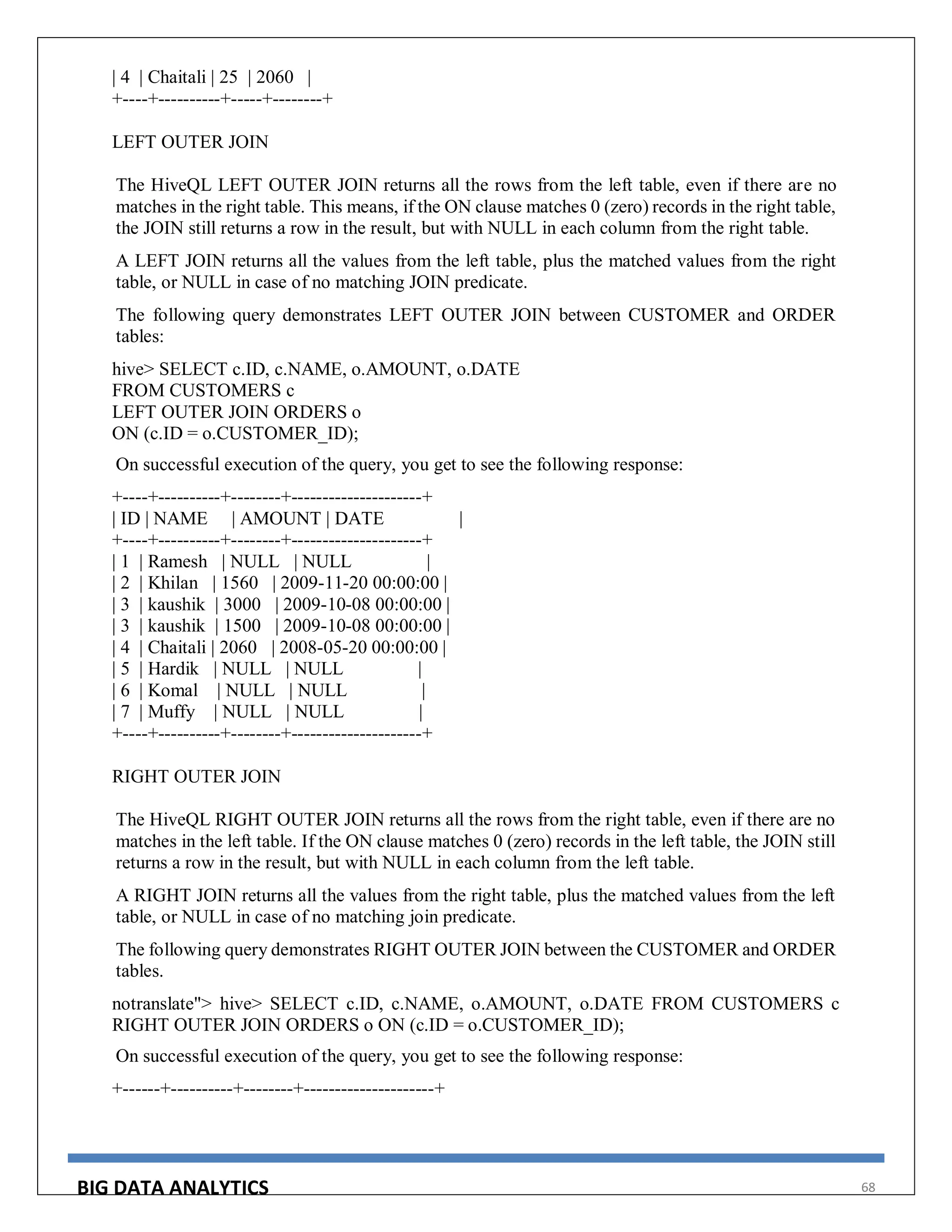 | 4 | Chaitali | 25 | 2060 |
+----+----------+-----+--------+

LEFT OUTER JOIN

The HiveQL LEFT OUTER JOIN returns all the rows from the left table, even if there are no matches in the right table. This means, if the ON clause matches 0 (zero) records in the right table, the JOIN still returns a row in the result, but with NULL in each column from the right table.

A LEFT JOIN returns all the values from the left table, plus the matched values from the right table, or NULL in case of no matching JOIN predicate.

The following query demonstrates LEFT OUTER JOIN between CUSTOMER and ORDER tables:

hive> SELECT c.ID, c.NAME, o.AMOUNT, o.DATE
FROM CUSTOMERS c
LEFT OUTER JOIN ORDERS o
ON (c.ID = o.CUSTOMER_ID);

On successful execution of the query, you get to see the following response:

+----+----------+--------+---------------------+
| ID | NAME | AMOUNT | DATE |
+----+----------+--------+---------------------+
| 1 | Ramesh | NULL | NULL |
| 2 | Khilan | 1560 | 2009-11-20 00:00:00 |
| 3 | kaushik | 3000 | 2009-10-08 00:00:00 |
| 3 | kaushik | 1500 | 2009-10-08 00:00:00 |
| 4 | Chaitali | 2060 | 2008-05-20 00:00:00 |
| 5 | Hardik | NULL | NULL |
| 6 | Komal | NULL | NULL |
| 7 | Muffy | NULL | NULL |
+----+----------+--------+---------------------+

RIGHT OUTER JOIN

The HiveQL RIGHT OUTER JOIN returns all the rows from the right table, even if there are no matches in the left table. If the ON clause matches 0 (zero) records in the left table, the JOIN still returns a row in the result, but with NULL in each column from the left table.

A RIGHT JOIN returns all the values from the right table, plus the matched values from the left table, or NULL in case of no matching join predicate.

The following query demonstrates RIGHT OUTER JOIN between the CUSTOMER and ORDER tables.

notranslate"> hive> SELECT c.ID, c.NAME, o.AMOUNT, o.DATE FROM CUSTOMERS c RIGHT OUTER JOIN ORDERS o ON (c.ID = o.CUSTOMER_ID);

On successful execution of the query, you get to see the following response:

+------+----------+--------+---------------------+

BIG DATA ANALYTICS
68